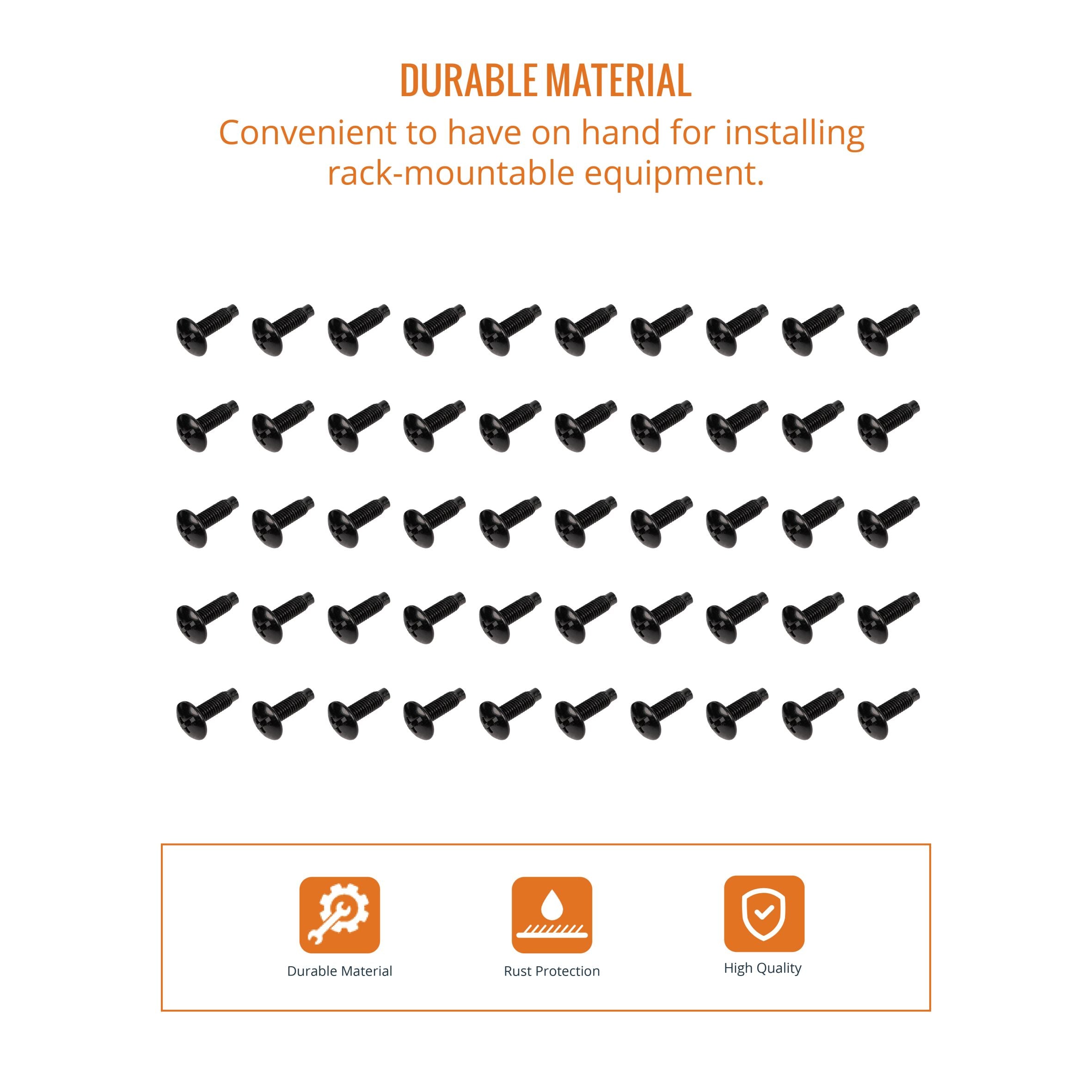 DURABLE MATERIAL

Convenient to have on hand for installing rack-mountable equipment.

Durable Material

Rust Protection

High Quality